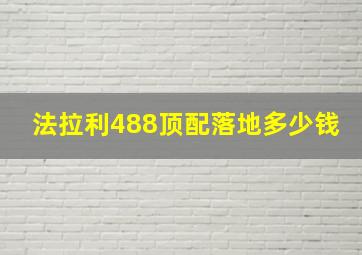 法拉利488顶配落地多少钱